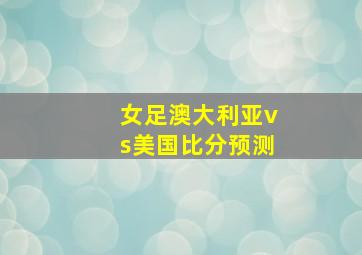 女足澳大利亚vs美国比分预测